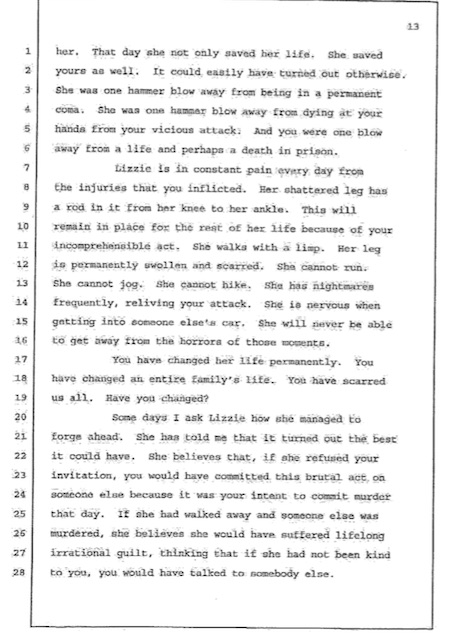 13

1 her. That day she not only saved her life. She saved
2 yours as well. It could easily have turned out otherwise.
3 She was one hammer blow away from being in a permanent
4 coma. She was one hammer blow away from dying at your
5 hands from your vicious attack. And you were one blow
6 away from a life and perhaps a death in prison.

7 Lizzie is in constant pain every day from
8 the injuries that you inflicted. Her shattered leg has
9 a rod in it from her knee to her ankle. This will
10 remain in place for the rest of her life because of your
11 incomprehensible act. She walks with a limp. Her leg
12 is permanently swollen and scarred. She cannot run.
13 She cannot jog. She cannot hike. She has nightmares
14 frequently, reliving your attack. She is nervous when
15 getting into someone else's car. She will never be able
16 to get away from the horrors of those moments.

17 You have changed her life permanently. You
18 have changed an entire family's life. You have scarred
19 us all. Have you changed?

20 Some days I ask Lizzie how she managed to
21 forge ahead. She has told me that it turned out the best
22 it could have. She believes that, if she refused your
23 invitation, you would have committed this brutal act on
24 someone else because it was your intent to commit murder
25 that day. If she had walked away and someone else was
26 murdered, she believes she would have suffered lifelong
27 irrational guilt, thinking that if she had not been kind
28 to you, you would have talked to somebody else.